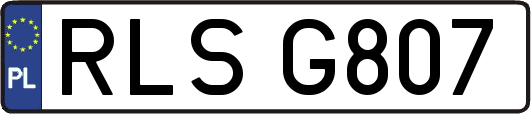 PL
RLS G807